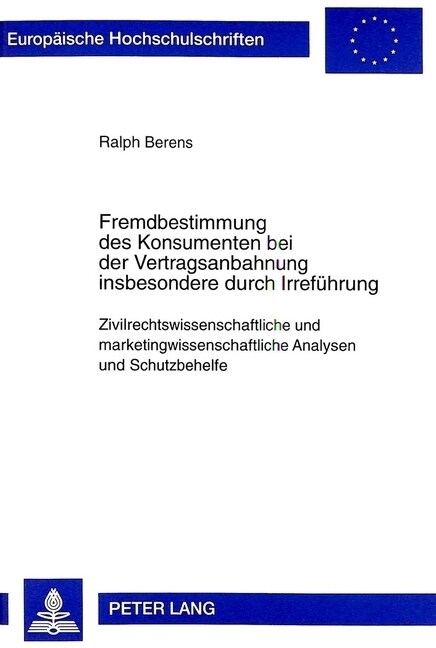 Europäische Hochschulschriften

Ralph Berens

Fremdbestimmung des Konsumenten bei der Vertragsanbahnung insbesondere durch Irreführung

Zivilrechtswissenschaftliche und marketingwissenschaftliche Analysen und Schutzbehelfe

PETER LANG